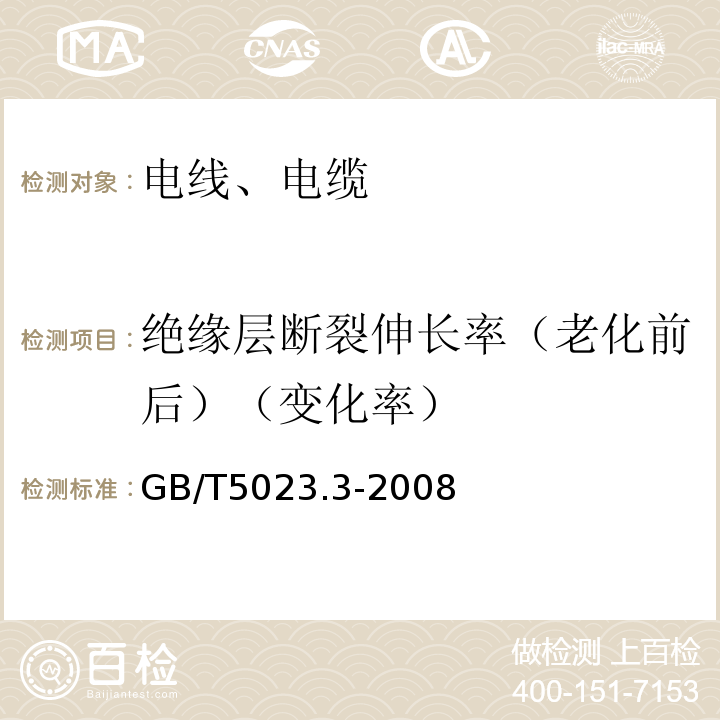 MA CNAS AC ilac-MRA

检测对象：电线、电缆

检测项目：绝缘层断裂伸长率（老化前后）（变化率）

检测标准：GB/T5023.3-2008

百检 Baijiantest.com

做检测 上百检
400-151-7153